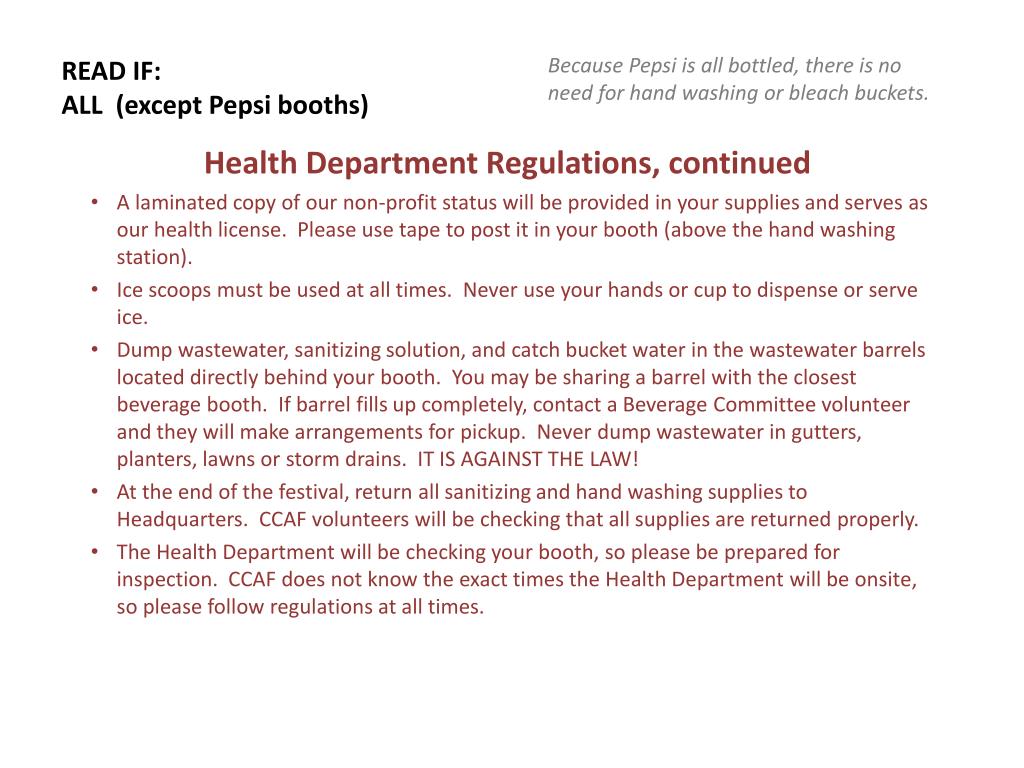 READ IF:
ALL (except Pepsi booths)

Because Pepsi is all bottled, there is no need for hand washing or bleach buckets.

Health Department Regulations, continued

• A laminated copy of our non-profit status will be provided in your supplies and serves as our health license. Please use tape to post it in your booth (above the hand washing station).
• Ice scoops must be used at all times. Never use your hands or cup to dispense or serve ice.
• Dump wastewater, sanitizing solution, and catch bucket water in the wastewater barrels located directly behind your booth. You may be sharing a barrel with the closest beverage booth. If barrel fills up completely, contact a Beverage Committee volunteer and they will make arrangements for pickup. Never dump wastewater in gutters, planters, lawns or storm drains. IT IS AGAINST THE LAW!
• At the end of the festival, return all sanitizing and hand washing supplies to Headquarters. CCAF volunteers will be checking that all supplies are returned properly.
• The Health Department will be checking your booth, so please be prepared for inspection. CCAF does not know the exact times the Health Department will be onsite, so please follow regulations at all times.